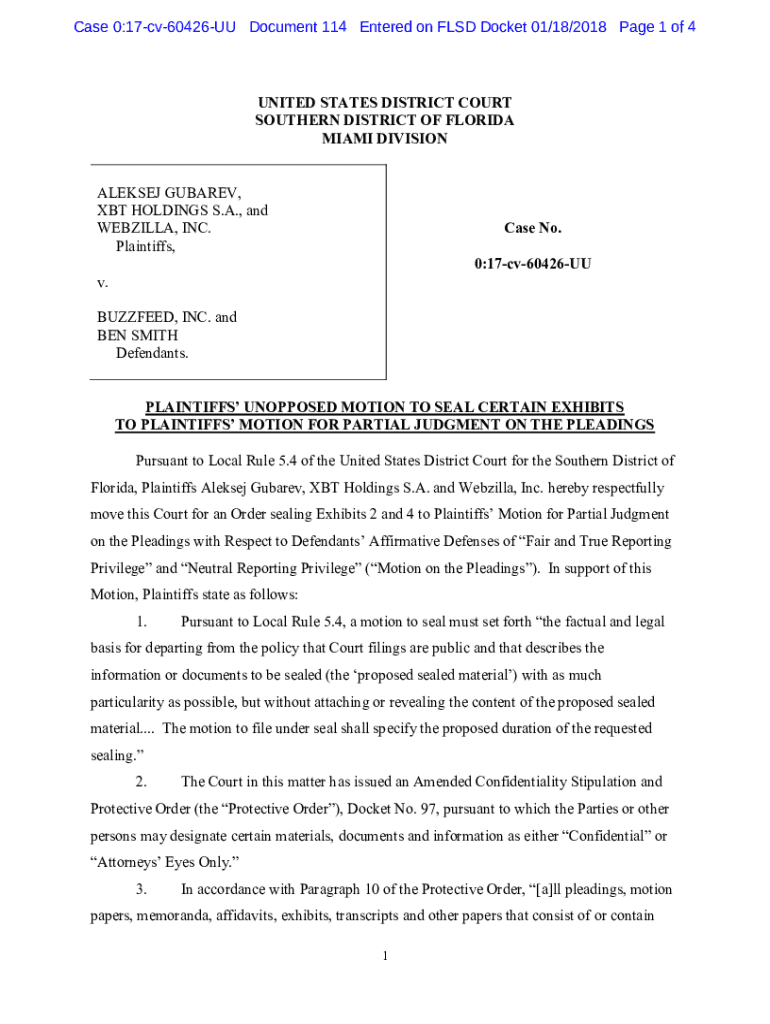 Case 0:17-cv-60426-UU Document 114 Entered on FLSD Docket 01/18/2018 Page 1 of 4

UNITED STATES DISTRICT COURT
SOUTHERN DISTRICT OF FLORIDA
MIAMI DIVISION

ALEKSEJ GUBAREV,
XBT HOLDINGS S.A., and
WEBZILLA, INC.
Plaintiffs,

v.

BUZZFEED, INC. and
BEN SMITH
Defendants.

Case No.

0:17-cv-60426-UU

PLAINTIFFS' UNOPPOSED MOTION TO SEAL CERTAIN EXHIBITS TO PLAINTIFFS' MOTION FOR PARTIAL JUDGMENT ON THE PLEADINGS

Pursuant to Local Rule 5.4 of the United States District Court for the Southern District of Florida, Plaintiffs Aleksej Gubarev, XBT Holdings S.A. and Webzilla, Inc. hereby respectfully move this Court for an Order sealing Exhibits 2 and 4 to Plaintiffs' Motion for Partial Judgment on the Pleadings with Respect to Defendants' Affirmative Defenses of "Fair and True Reporting Privilege" and "Neutral Reporting Privilege" ("Motion on the Pleadings"). In support of this Motion, Plaintiffs state as follows:

1. Pursuant to Local Rule 5.4, a motion to seal must set forth "the factual and legal basis for departing from the policy that Court filings are public and that describes the information or documents to be sealed (the 'proposed sealed material') with as much particularity as possible, but without attaching or revealing the content of the proposed sealed material.... The motion to file under seal shall specify the proposed duration of the requested sealing."

2. The Court in this matter has issued an Amended Confidentiality Stipulation and Protective Order (the "Protective Order"), Docket No. 97, pursuant to which the Parties or other persons may designate certain materials, documents and information as either "Confidential" or "Attorneys' Eyes Only."

3. In accordance with Paragraph 10 of the Protective Order, "[a]ll pleadings, motion papers, memoranda, affidavits, exhibits, transcripts and other papers that consist of or contain

1